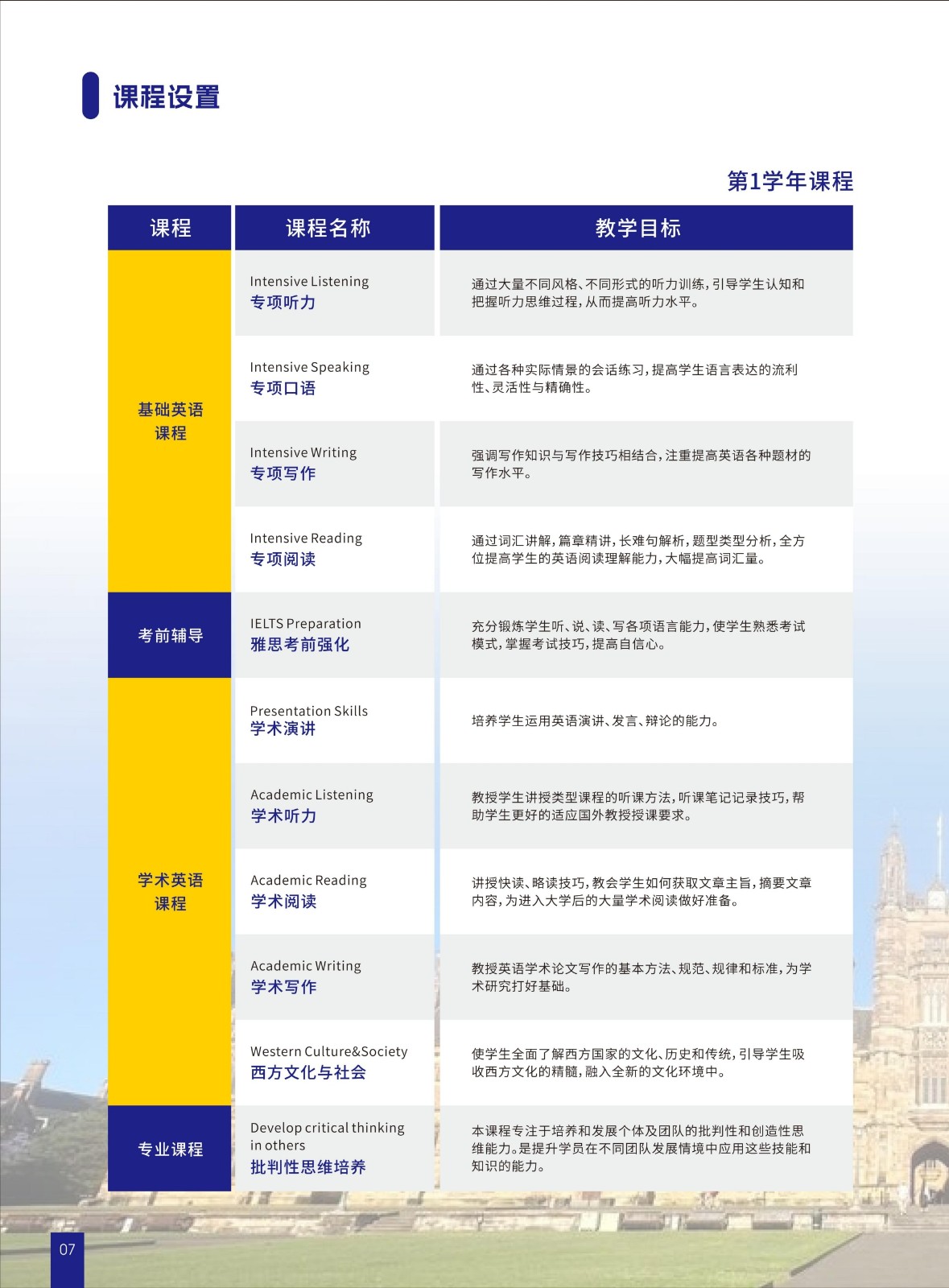 课程设置

第1学年课程

| 课程 | 课程名称 | 教学目标 |
|---|---|---|
| 基础英语课程 | Intensive Listening 专项听力 | 通过大量不同风格、不同形式的听力训练，引导学生认知和把握听力思维过程，从而提高听力水平。 |
| | Intensive Speaking 专项口语 | 通过各种实际情景的会话练习，提高学生语言表达的流利性、灵活性与精确性。 |
| | Intensive Writing 专项写作 | 强调写作知识与写作技巧相结合，注重提高英语各种题材的写作水平。 |
| | Intensive Reading 专项阅读 | 通过词汇讲解，篇章精讲，长难句解析，题型类型分析，全方位提高学生的英语阅读理解能力，大幅提高词汇量。 |
| 考前辅导 | IELTS Preparation 雅思考前强化 | 充分锻炼学生听、说、读、写各项语言能力，使学生熟悉考试模式，掌握考试技巧，提高自信心。 |
| 学术英语课程 | Presentation Skills 学术演讲 | 培养学生运用英语演讲、发言、辩论的能力。 |
| | Academic Listening 学术听力 | 教授学生讲授类型课程的听课方法，听课笔记记录技巧，帮助学生更好的适应国外教授授课要求。 |
| | Academic Reading 学术阅读 | 讲授快读、略读技巧，教会学生如何获取文章主旨，摘要文章内容，为进入大学后的大量学术阅读做好准备。 |
| | Academic Writing 学术写作 | 教授英语学术论文写作的基本方法、规范、规律和标准，为学术研究打好基础。 |
| | Western Culture&Society 西方文化与社会 | 使学生全面了解西方国家的文化、历史和传统，引导学生吸收西方文化的精髓，融入全新的文化环境中。 |
| 专业课程 | Develop critical thinking in others 批判性思维培养 | 本课程专注于培养和发展个体及团队的批判性和创造性思维能力。是提升学员在不同团队发展情境中应用这些技能和知识的能力。 |

07